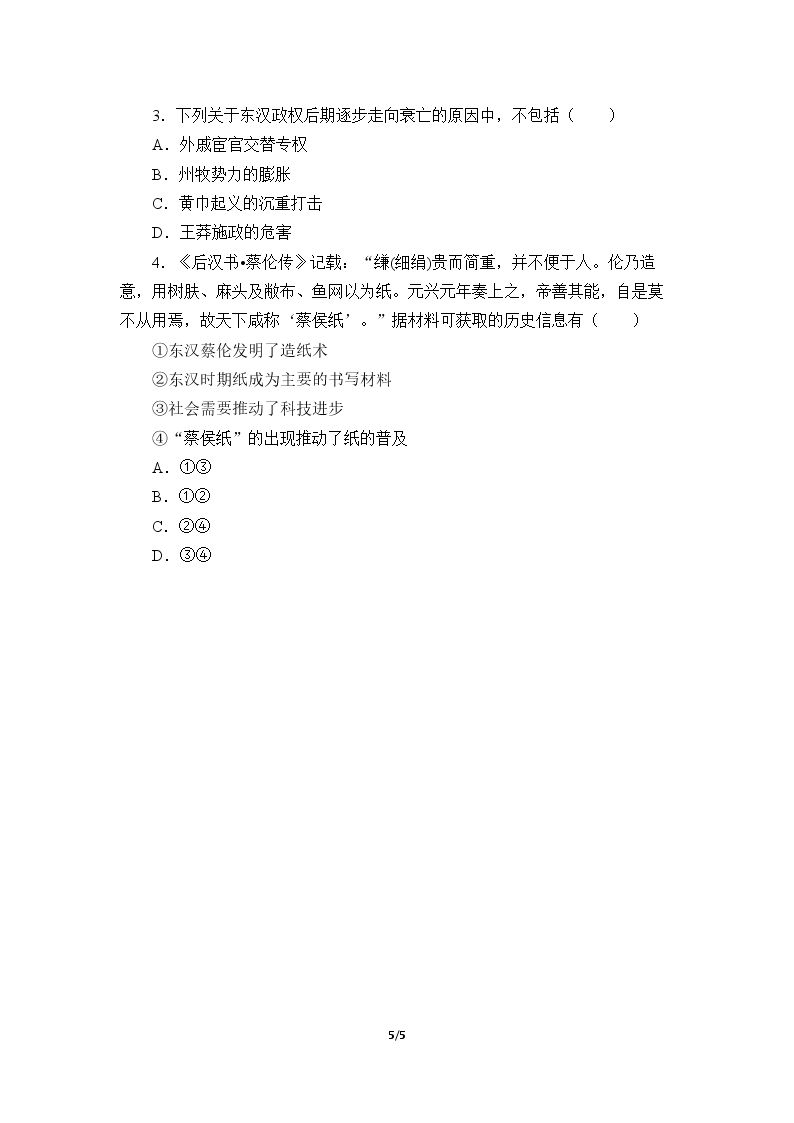 3.下列关于东汉政权后期逐步走向衰亡的原因中，不包括（　　）

A.外戚宦官交替专权

B.州牧势力的膨胀

C.黄巾起义的沉重打击

D.王莽施政的危害

4.《后汉书•蔡伦传》记载：“缣(细绢)贵而简重，并不便于人。伦乃造意，用树肤、麻头及敝布、鱼网以为纸。元兴元年奏上之，帝善其能，自是莫不从用焉，故天下咸称‘蔡侯纸’。”据材料可获取的历史信息有（　　）

①东汉蔡伦发明了造纸术

②东汉时期纸成为主要的书写材料

③社会需要推动了科技进步

④“蔡侯纸”的出现推动了纸的普及

A.①③

B.①②

C.②④

D.③④

5/5